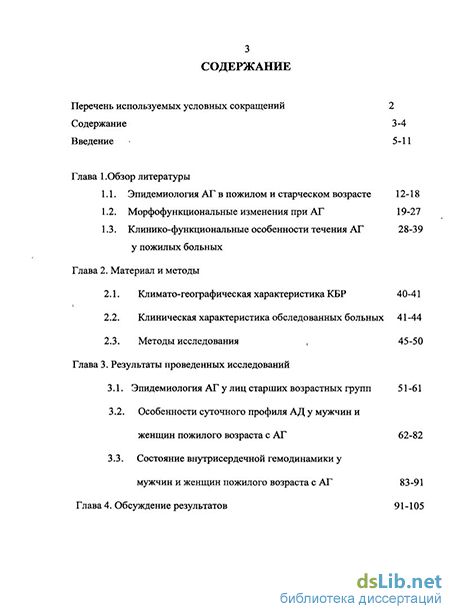 3

СОДЕРЖАНИЕ

Перечень используемых условных сокращений 2

Содержание 3-4

Введение 5-11

Глава 1.Обзор литературы

1.1. Эпидемиология АГ в пожилом и старческом возрасте 12-18

1.2. Морфофункциональные изменения при АГ 19-27

1.3. Клинико-функциональные особенности течения АГ у пожилых больных 28-39

Глава 2. Материал и методы

2.1. Климато-географическая характеристика КБР 40-41

2.2. Клиническая характеристика обследованных больных 41-44

2.3. Методы исследования 45-50

Глава 3. Результаты проведенных исследований

3.1. Эпидемиология АГ у лиц старших возрастных групп 51-61

3.2. Особенности суточного профиля АД у мужчин и женщин пожилого возраста с АГ 62-82

3.3. Состояние внутрисердечной гемодинамики у мужчин и женщин пожилого возраста с АГ 83-91

Глава 4. Обсуждение результатов 91-105

dsLib.net
библиотека диссертаций